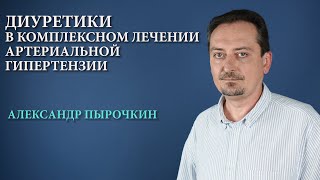 ДИУРЕТИКИ
В КОМПЛЕКСНОМ ЛЕЧЕНИИ АРТЕРИАЛЬНОЙ ГИПЕРТЕНЗИИ

АЛЕКСАНДР ПЫРОЧКИН